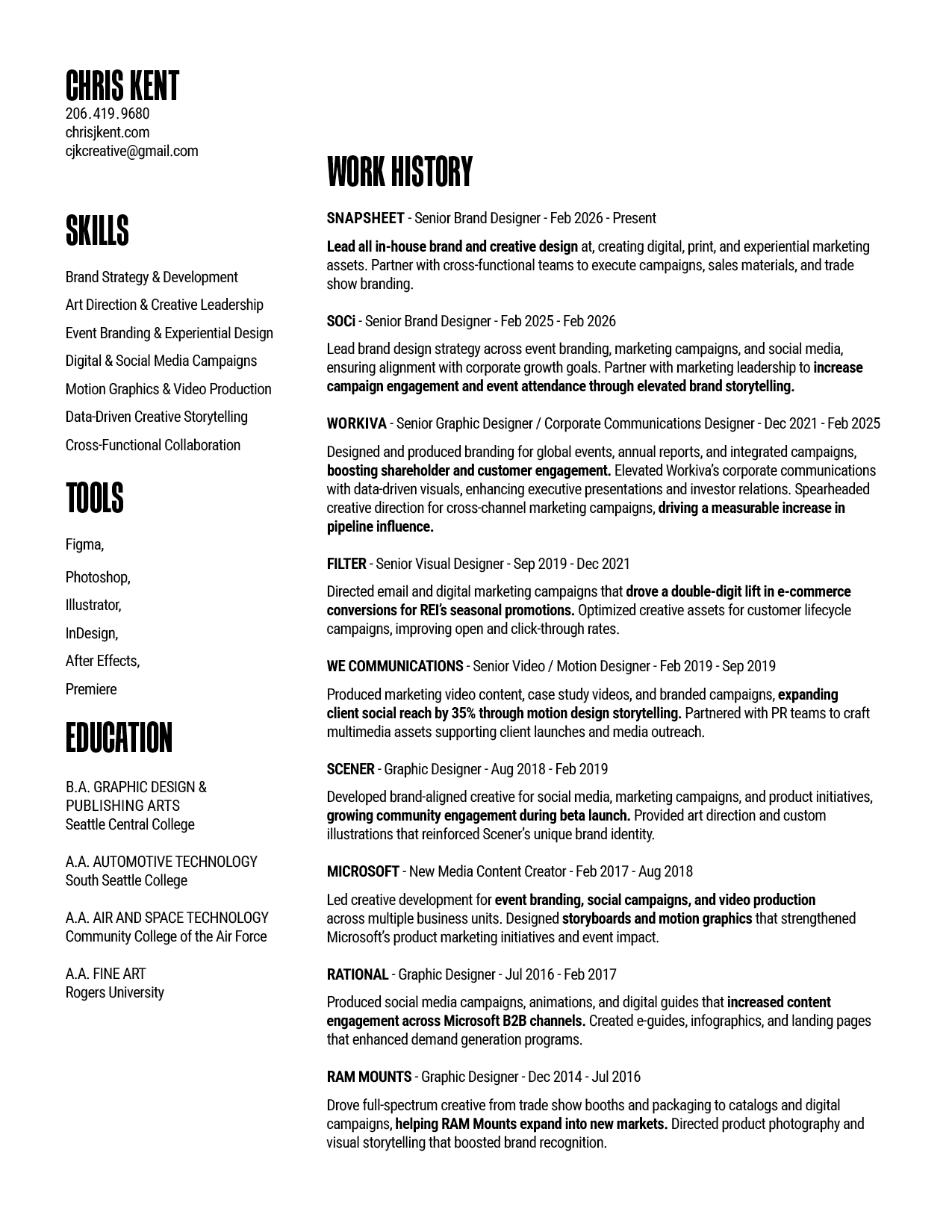 CHRIS KENT
206.419.9680
chrisjkent.com
cjkcreative@gmail.com

SKILLS

Brand Strategy & Development
Art Direction & Creative Leadership
Event Branding & Experiential Design
Digital & Social Media Campaigns
Motion Graphics & Video Production
Data-Driven Creative Storytelling
Cross-Functional Collaboration

TOOLS

Figma,
Photoshop,
Illustrator,
InDesign,
After Effects,
Premiere

EDUCATION

B.A. GRAPHIC DESIGN & PUBLISHING ARTS
Seattle Central College

A.A. AUTOMOTIVE TECHNOLOGY
South Seattle College

A.A. AIR AND SPACE TECHNOLOGY
Community College of the Air Force

A.A. FINE ART
Rogers University

WORK HISTORY

SNAPSHEET - Senior Brand Designer - Feb 2026 - Present

Lead all in-house brand and creative design at, creating digital, print, and experiential marketing assets. Partner with cross-functional teams to execute campaigns, sales materials, and trade show branding.

SOCi - Senior Brand Designer - Feb 2025 - Feb 2026

Lead brand design strategy across event branding, marketing campaigns, and social media, ensuring alignment with corporate growth goals. Partner with marketing leadership to increase campaign engagement and event attendance through elevated brand storytelling.

WORKIVA - Senior Graphic Designer / Corporate Communications Designer - Dec 2021 - Feb 2025

Designed and produced branding for global events, annual reports, and integrated campaigns, boosting shareholder and customer engagement. Elevated Workiva's corporate communications with data-driven visuals, enhancing executive presentations and investor relations. Spearheaded creative direction for cross-channel marketing campaigns, driving a measurable increase in pipeline influence.

FILTER - Senior Visual Designer - Sep 2019 - Dec 2021

Directed email and digital marketing campaigns that drove a double-digit lift in e-commerce conversions for REI's seasonal promotions. Optimized creative assets for customer lifecycle campaigns, improving open and click-through rates.

WE COMMUNICATIONS - Senior Video / Motion Designer - Feb 2019 - Sep 2019

Produced marketing video content, case study videos, and branded campaigns, expanding client social reach by 35% through motion design storytelling. Partnered with PR teams to craft multimedia assets supporting client launches and media outreach.

SCENER - Graphic Designer - Aug 2018 - Feb 2019

Developed brand-aligned creative for social media, marketing campaigns, and product initiatives, growing community engagement during beta launch. Provided art direction and custom illustrations that reinforced Scener's unique brand identity.

MICROSOFT - New Media Content Creator - Feb 2017 - Aug 2018

Led creative development for event branding, social campaigns, and video production across multiple business units. Designed storyboards and motion graphics that strengthened Microsoft's product marketing initiatives and event impact.

RATIONAL - Graphic Designer - Jul 2016 - Feb 2017

Produced social media campaigns, animations, and digital guides that increased content engagement across Microsoft B2B channels. Created e-guides, infographics, and landing pages that enhanced demand generation programs.

RAM MOUNTS - Graphic Designer - Dec 2014 - Jul 2016

Drove full-spectrum creative from trade show booths and packaging to catalogs and digital campaigns, helping RAM Mounts expand into new markets. Directed product photography and visual storytelling that boosted brand recognition.